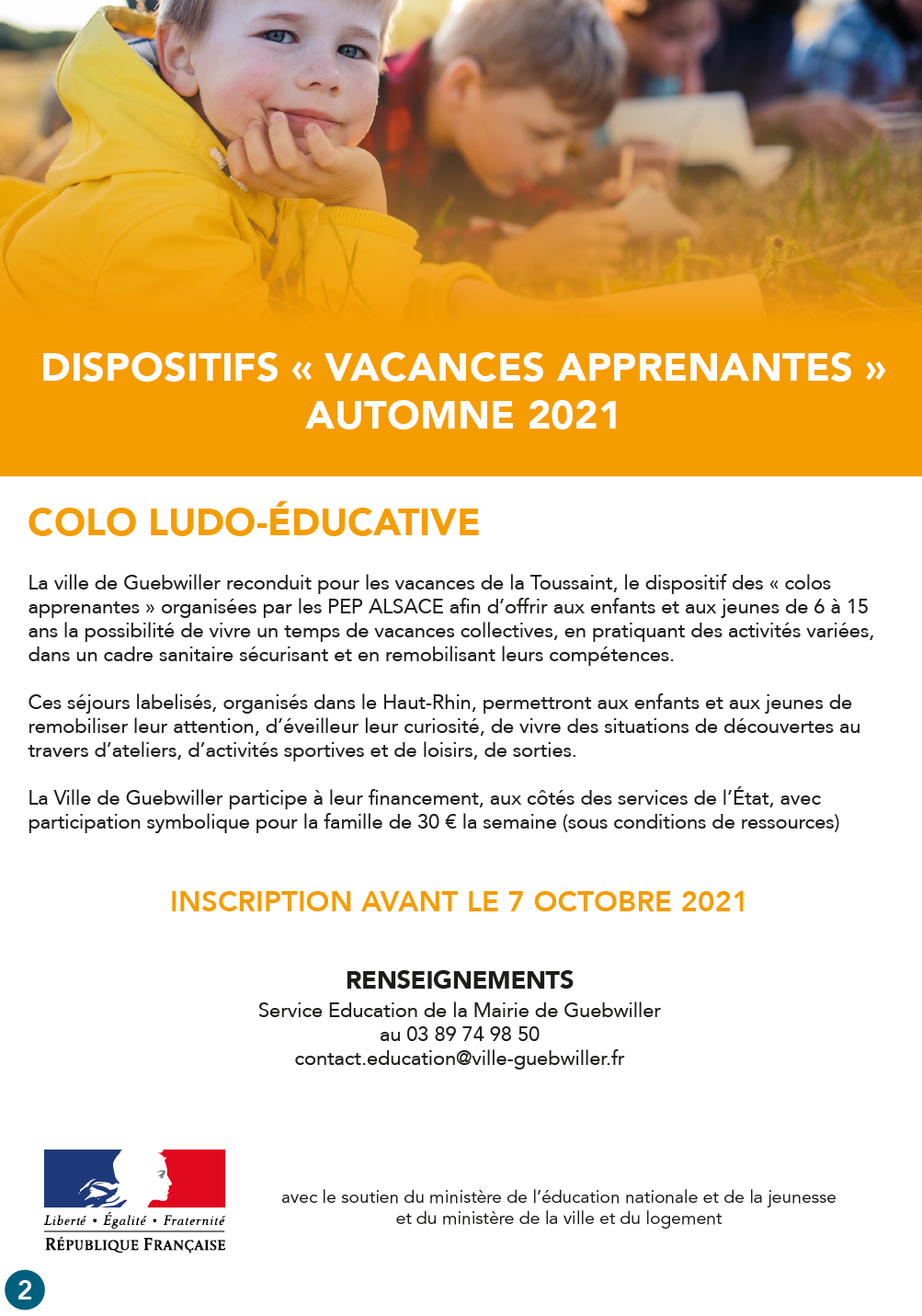 DISPOSITIFS « VACANCES APPRENANTES » AUTOMNE 2021

COLO LUDO-ÉDUCATIVE

La ville de Guebwiller reconduit pour les vacances de la Toussaint, le dispositif des « colos apprenantes » organisées par les PEP ALSACE afin d'offrir aux enfants et aux jeunes de 6 à 15 ans la possibilité de vivre un temps de vacances collectives, en pratiquant des activités variées, dans un cadre sanitaire sécurisant et en remobilisant leurs compétences.

Ces séjours labelisés, organisés dans le Haut-Rhin, permettront aux enfants et aux jeunes de remobiliser leur attention, d'éveilleur leur curiosité, de vivre des situations de découvertes au travers d'ateliers, d'activités sportives et de loisirs, de sorties.

La Ville de Guebwiller participe à leur financement, aux côtés des services de l'État, avec participation symbolique pour la famille de 30 € la semaine (sous conditions de ressources)

INSCRIPTION AVANT LE 7 OCTOBRE 2021

RENSEIGNEMENTS
Service Education de la Mairie de Guebwiller
au 03 89 74 98 50
contact.education@ville-guebwiller.fr

Liberté • Égalité • Fraternité
RÉPUBLIQUE FRANÇAISE

avec le soutien du ministère de l'éducation nationale et de la jeunesse et du ministère de la ville et du logement

2